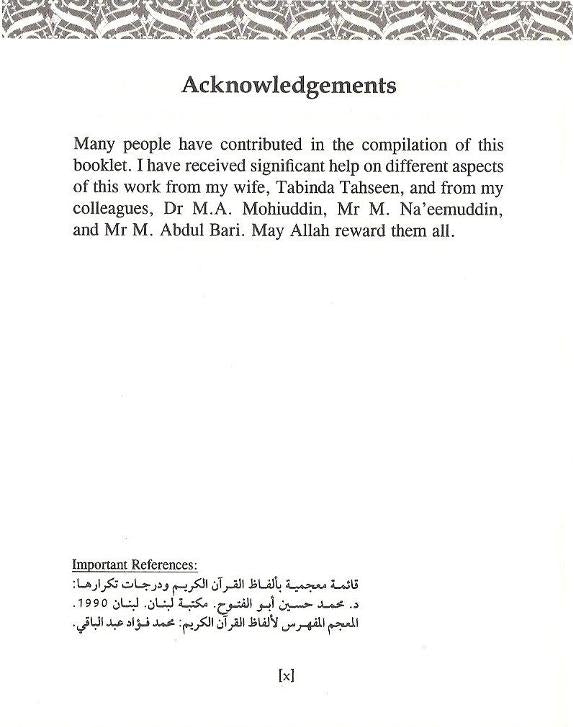 Acknowledgements

Many people have contributed in the compilation of this booklet. I have received significant help on different aspects of this work from my wife, Tabinda Tahseen, and from my colleagues, Dr M.A. Mohiuddin, Mr M. Na'eemuddin, and Mr M. Abdul Bari. May Allah reward them all.

Important References:

قائمة معجمية بألفاظ القرآن الكريم ودرجات تكرارها:
د. محمد حسين أبو الفتوح. مكتبة لبنان. لبنان 1990.
المعجم المفهرس لألفاظ القرآن الكريم: محمد فؤاد عبد الباقي.

[x]